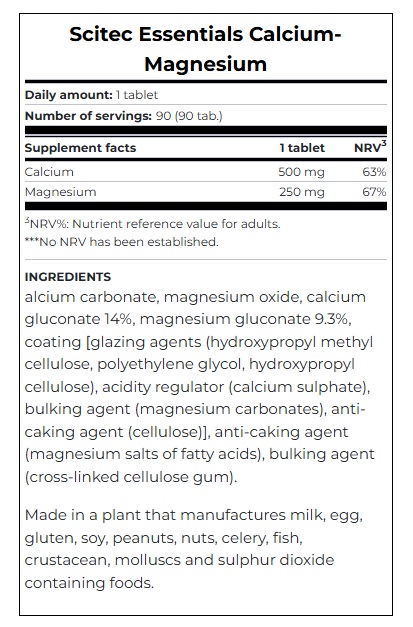 Scitec Essentials Calcium-Magnesium

**Daily amount:** 1 tablet

**Number of servings:** 90 (90 tab.)

| Supplement facts | 1 tablet | NRV$^3$ |
|---|---|---|
| Calcium | 500 mg | 63% |
| Magnesium | 250 mg | 67% |

$^3$NRV%: Nutrient reference value for adults.
***No NRV has been established.

INGREDIENTS
alcium carbonate, magnesium oxide, calcium gluconate 14%, magnesium gluconate 9.3%, coating [glazing agents (hydroxypropyl methyl cellulose, polyethylene glycol, hydroxypropyl cellulose), acidity regulator (calcium sulphate), bulking agent (magnesium carbonates), anti-caking agent (cellulose)], anti-caking agent (magnesium salts of fatty acids), bulking agent (cross-linked cellulose gum).

Made in a plant that manufactures milk, egg, gluten, soy, peanuts, nuts, celery, fish, crustacean, molluscs and sulphur dioxide containing foods.